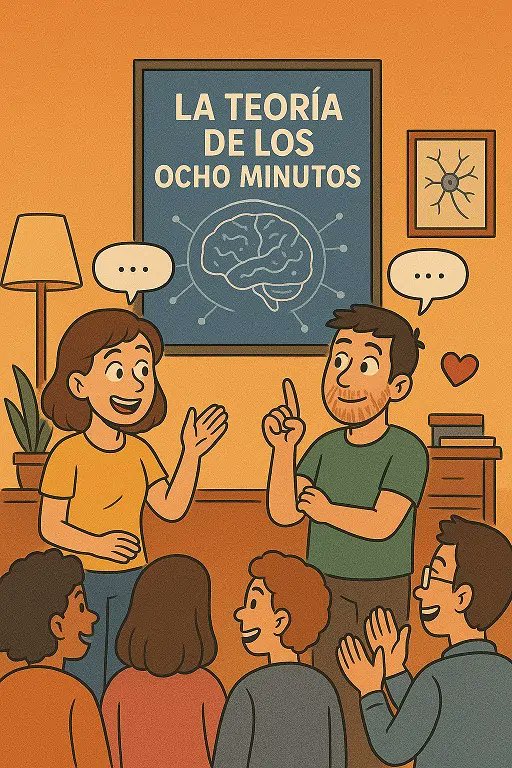 LA TEORÍA DE LOS OCHO MINUTOS

...

...